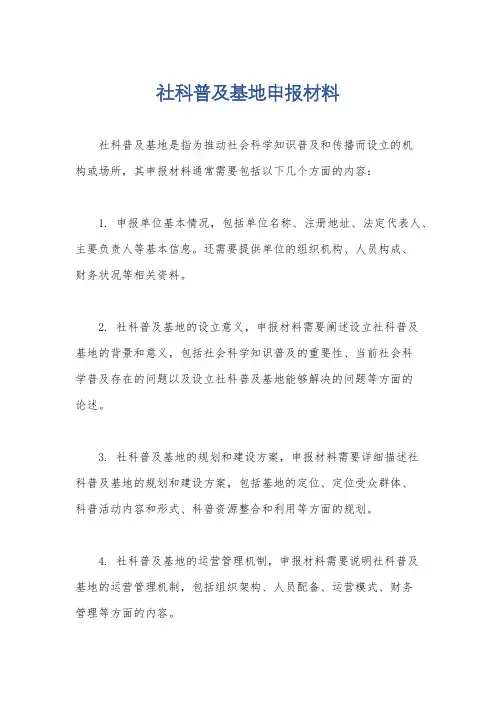 社科普及基地申报材料

社科普及基地是指为推动社会科学知识普及和传播而设立的机构或场所，其申报材料通常需要包括以下几个方面的内容：

1. 申报单位基本情况，包括单位名称、注册地址、法定代表人、主要负责人等基本信息。还需要提供单位的组织机构、人员构成、财务状况等相关资料。

2. 社科普及基地的设立意义，申报材料需要阐述设立社科普及基地的背景和意义，包括社会科学知识普及的重要性、当前社会科学普及存在的问题以及设立社科普及基地能够解决的问题等方面的论述。

3. 社科普及基地的规划和建设方案，申报材料需要详细描述社科普及基地的规划和建设方案，包括基地的定位、定位受众群体、科普活动内容和形式、科普资源整合和利用等方面的规划。

4. 社科普及基地的运营管理机制，申报材料需要说明社科普及基地的运营管理机制，包括组织架构、人员配备、运营模式、财务管理等方面的内容。